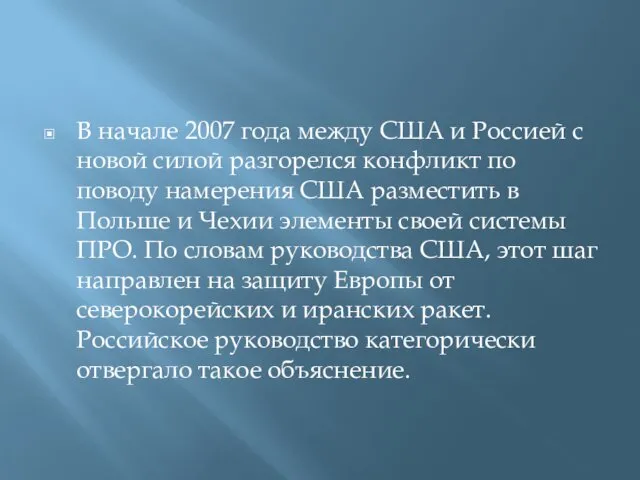 В начале 2007 года между США и Россией с новой силой разгорелся конфликт по поводу намерения США разместить в Польше и Чехии элементы своей системы ПРО. По словам руководства США, этот шаг направлен на защиту Европы от северокорейских и иранских ракет. Российское руководство категорически отвергало такое объяснение.